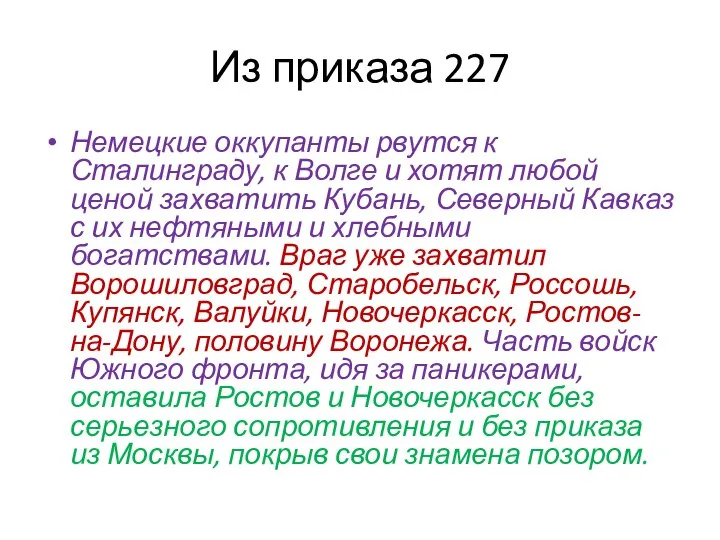 Из приказа 227

• Немецкие оккупанты рвутся к Сталинграду, к Волге и хотят любой ценой захватить Кубань, Северный Кавказ с их нефтяными и хлебными богатствами. Враг уже захватил Ворошиловград, Старобельск, Россошь, Купянск, Валуйки, Новочеркасск, Ростов-на-Дону, половину Воронежа. Часть войск Южного фронта, идя за паникерами, оставила Ростов и Новочеркасск без серьезного сопротивления и без приказа из Москвы, покрыв свои знамена позором.